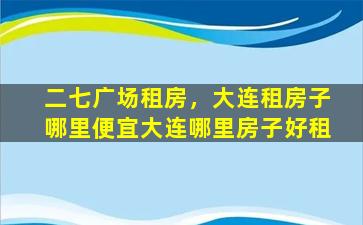 二七广场租房，大连租房子哪里便宜大连哪里房子好租